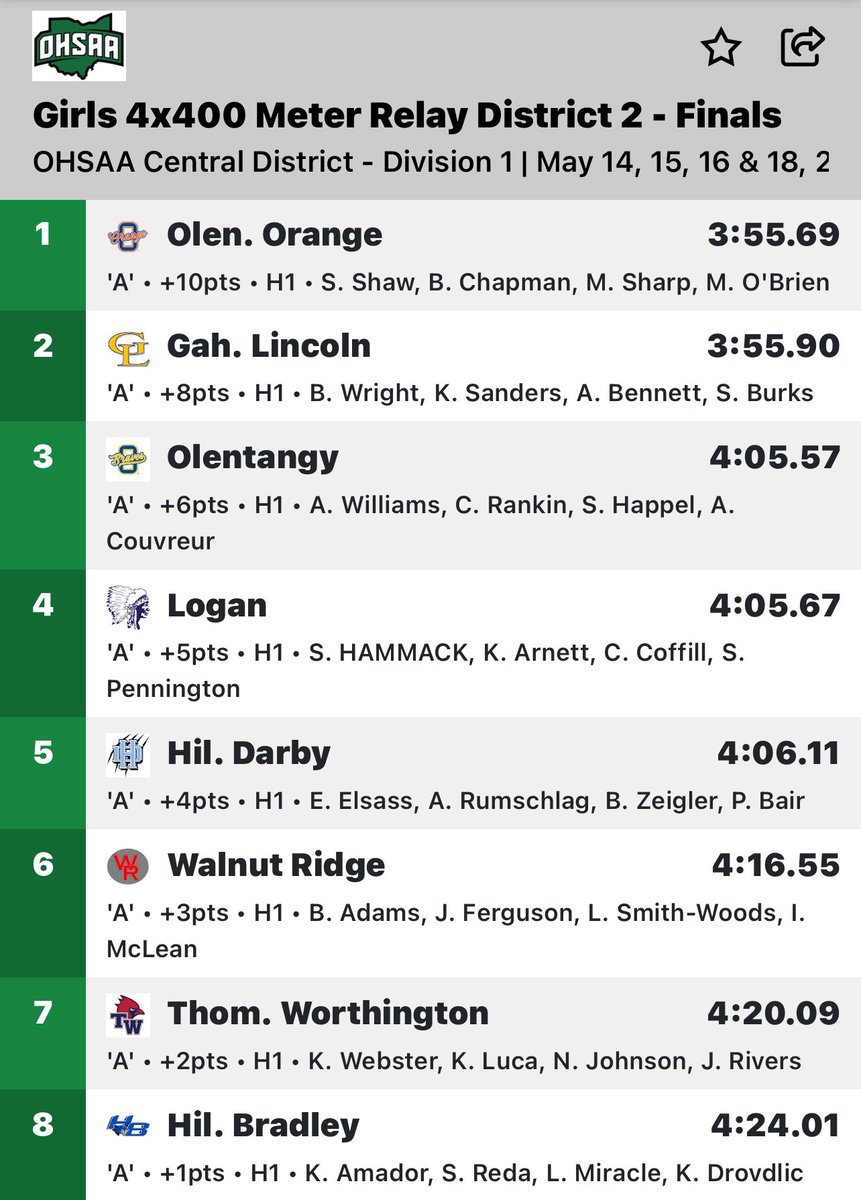 OHSAA

Girls 4x400 Meter Relay District 2 - Finals

OHSAA Central District - Division 1 | May 14, 15, 16 & 18, 2

1 Olen. Orange 3:55.69
'A' • +10pts • H1 • S. Shaw, B. Chapman, M. Sharp, M. O'Brien

2 Gah. Lincoln 3:55.90
'A' • +8pts • H1 • B. Wright, K. Sanders, A. Bennett, S. Burks

3 Olentangy 4:05.57
'A' • +6pts • H1 • A. Williams, C. Rankin, S. Happel, A. Couvreur

4 Logan 4:05.67
'A' • +5pts • H1 • S. HAMMACK, K. Arnett, C. Coffill, S. Pennington

5 Hil. Darby 4:06.11
'A' • +4pts • H1 • E. Elsass, A. Rumschlag, B. Zeigler, P. Bair

6 Walnut Ridge 4:16.55
'A' • +3pts • H1 • B. Adams, J. Ferguson, L. Smith-Woods, I. McLean

7 Thom. Worthington 4:20.09
'A' • +2pts • H1 • K. Webster, K. Luca, N. Johnson, J. Rivers

8 Hil. Bradley 4:24.01
'A' • +1pts • H1 • K. Amador, S. Reda, L. Miracle, K. Drovdlic